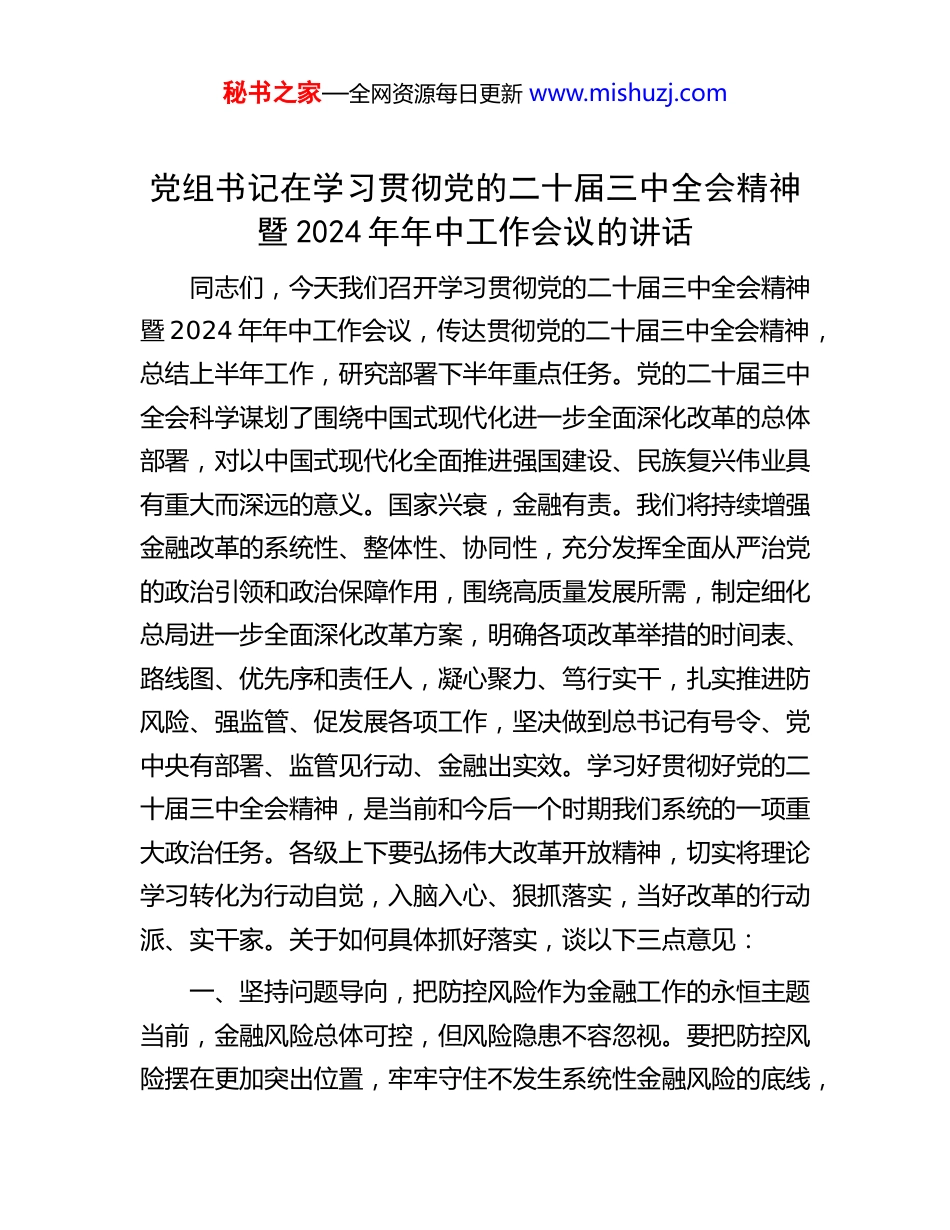 秘书之家—全网资源每日更新 www.mishuzj.com

党组书记在学习贯彻党的二十届三中全会精神暨2024年年中工作会议的讲话

同志们，今天我们召开学习贯彻党的二十届三中全会精神暨2024年年中工作会议，传达贯彻党的二十届三中全会精神，总结上半年工作，研究部署下半年重点任务。党的二十届三中全会科学谋划了围绕中国式现代化进一步全面深化改革的总体部署，对以中国式现代化全面推进强国建设、民族复兴伟业具有重大而深远的意义。国家兴衰，金融有责。我们将持续增强金融改革的系统性、整体性、协同性，充分发挥全面从严治党的政治引领和政治保障作用，围绕高质量发展所需，制定细化总局进一步全面深化改革方案，明确各项改革举措的时间表、路线图、优先序和责任人，凝心聚力、笃行实干，扎实推进防风险、强监管、促发展各项工作，坚决做到总书记有号令、党中央有部署、监管见行动、金融出实效。学习好贯彻好党的二十届三中全会精神，是当前和今后一个时期我们系统的一项重大政治任务。各级上下要弘扬伟大改革开放精神，切实将理论学习转化为行动自觉，入脑入心、狠抓落实，当好改革的行动派、实干家。关于如何具体抓好落实，谈以下三点意见：

一、坚持问题导向，把防控风险作为金融工作的永恒主题

当前，金融风险总体可控，但风险隐患不容忽视。要把防控风险摆在更加突出位置，牢牢守住不发生系统性金融风险的底线，